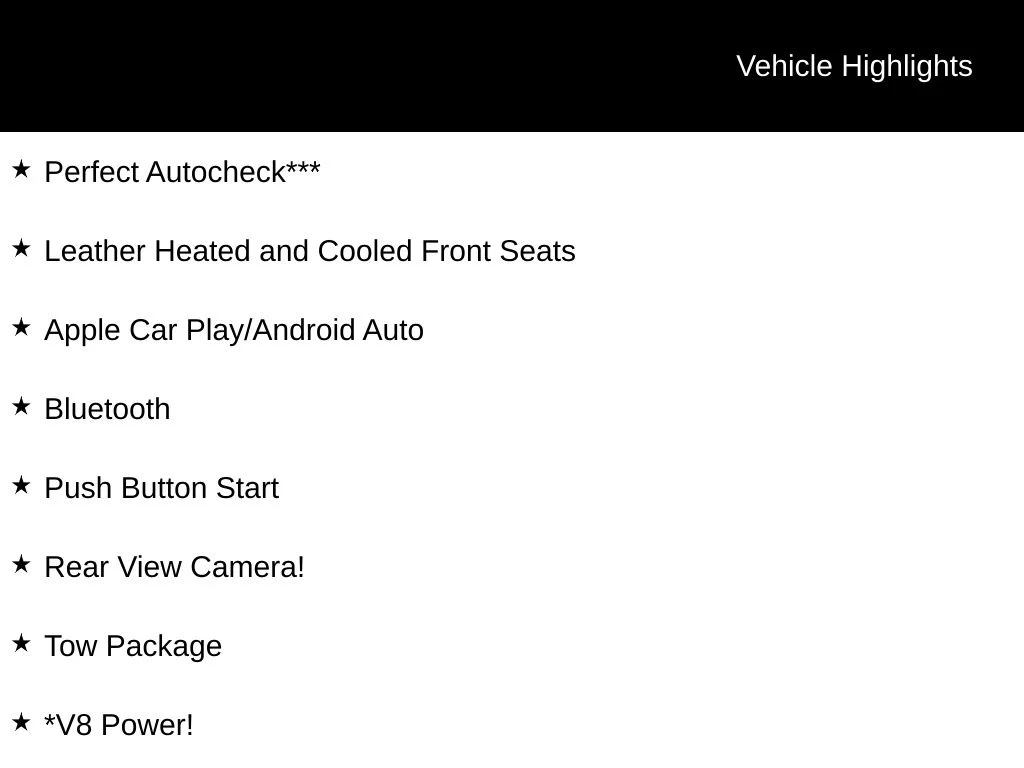 Vehicle Highlights

★ Perfect Autocheck***

★ Leather Heated and Cooled Front Seats

★ Apple Car Play/Android Auto

★ Bluetooth

★ Push Button Start

★ Rear View Camera!

★ Tow Package

★ *V8 Power!